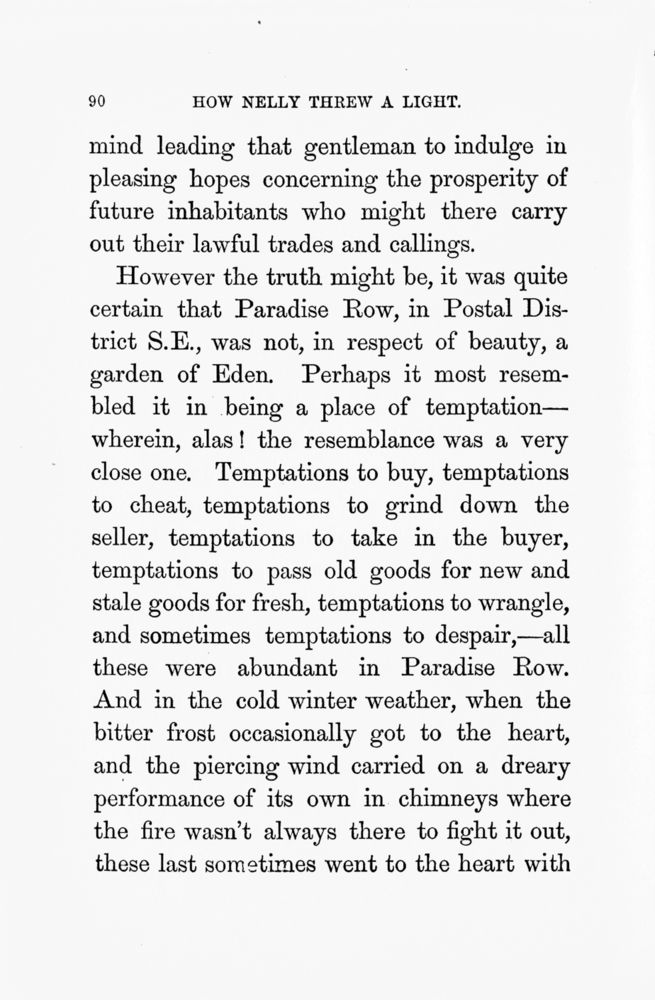 90 HOW NELLY THREW A LIGHT.

mind leading that gentleman to indulge in pleasing hopes concerning the prosperity of future inhabitants who might there carry out their lawful trades and callings.

However the truth might be, it was quite certain that Paradise Row, in Postal District S.E., was not, in respect of beauty, a garden of Eden. Perhaps it most resembled it in being a place of temptation—wherein, alas! the resemblance was a very close one. Temptations to buy, temptations to cheat, temptations to grind down the seller, temptations to take in the buyer, temptations to pass old goods for new and stale goods for fresh, temptations to wrangle, and sometimes temptations to despair,—all these were abundant in Paradise Row. And in the cold winter weather, when the bitter frost occasionally got to the heart, and the piercing wind carried on a dreary performance of its own in chimneys where the fire wasn't always there to fight it out, these last sometimes went to the heart with